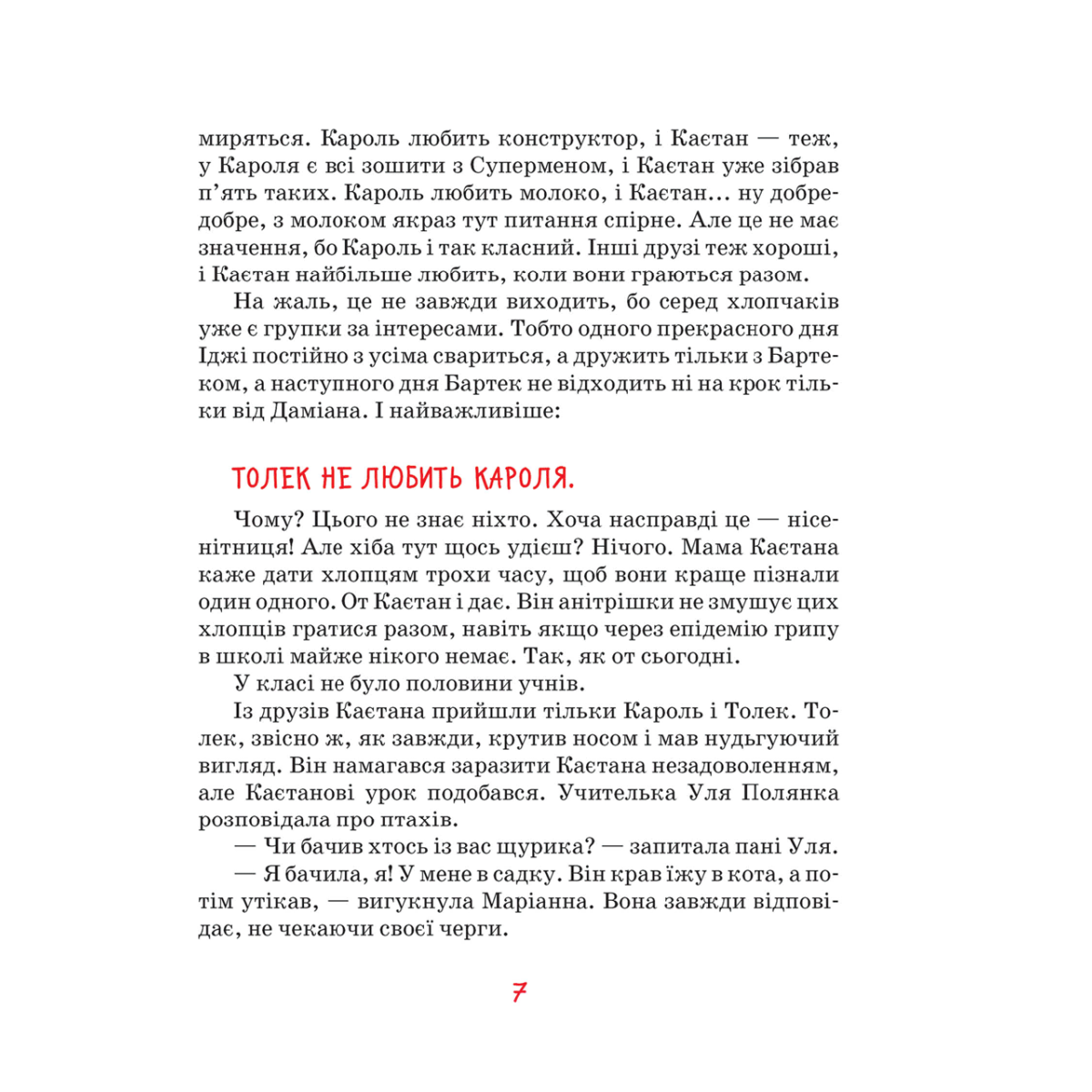 миряться. Кароль любить конструктор, і Каєтан — теж, у Кароля є всі зошити з Суперменом, і Каєтан уже зібрав п'ять таких. Кароль любить молоко, і Каєтан… ну добре-добре, з молоком якраз тут питання спірне. Але це не має значення, бо Кароль і так класний. Інші друзі теж хороші, і Каєтан найбільше любить, коли вони граються разом.

На жаль, це не завжди виходить, бо серед хлопчаків уже є групки за інтересами. Тобто одного прекрасного дня Іджі постійно з усіма свариться, а дружить тільки з Бартеком, а наступного дня Бартек не відходить ні на крок тільки від Даміана. І найважливіше:

ТОЛЕК НЕ ЛЮБИТЬ КАРОЛЯ.

Чому? Цього не знає ніхто. Хоча насправді це — нісенітниця! Але хіба тут щось удієш? Нічого. Мама Каєтана каже дати хлопцям трохи часу, щоб вони краще пізнали один одного. От Каєтан і дає. Він анітрішки не змушує цих хлопців гратися разом, навіть якщо через епідемію грипу в школі майже нікого немає. Так, як от сьогодні.

У класі не було половини учнів.

Із друзів Каєтана прийшли тільки Кароль і Толек. Толек, звісно ж, як завжди, крутив носом і мав нудьгуючий вигляд. Він намагався заразити Каєтана незадоволенням, але Каєтанові урок подобався. Учителька Уля Полянка розповідала про птахів.

— Чи бачив хтось із вас щурика? — запитала пані Уля.

— Я бачила, я! У мене в садку. Він крав їжу в кота, а потім утікав, — вигукнула Маріанна. Вона завжди відповідає, не чекаючи своєї черги.

7